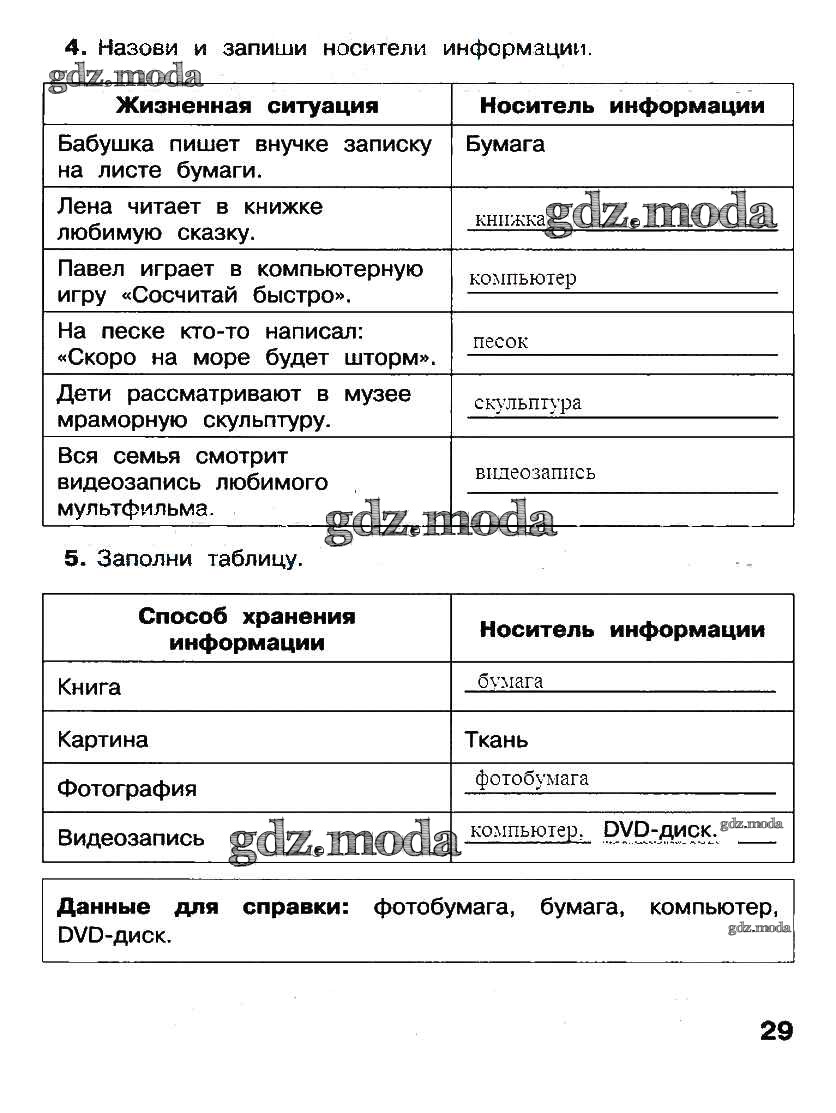 **4.** Назови и запиши носители информации.

gdz.moda

| Жизненная ситуация | Носитель информации |
|---|---|
| Бабушка пишет внучке записку на листе бумаги. | Бумага |
| Лена читает в книжке любимую сказку. | книжка gdz.moda |
| Павел играет в компьютерную игру «Сосчитай быстро». | компьютер |
| На песке кто-то написал: «Скоро на море будет шторм». | песок |
| Дети рассматривают в музее мраморную скульптуру. | скульптура |
| Вся семья смотрит видеозапись любимого мультфильма. | видеозапись |

gdz.moda

**5.** Заполни таблицу.

| Способ хранения информации | Носитель информации |
|---|---|
| Книга | бумага |
| Картина | Ткань |
| Фотография | фотобумага |
| Видеозапись gdz.moda | компьютер, DVD-диск. gdz.moda |

**Данные для справки:** фотобумага, бумага, компьютер, DVD-диск.

gdz.moda

29